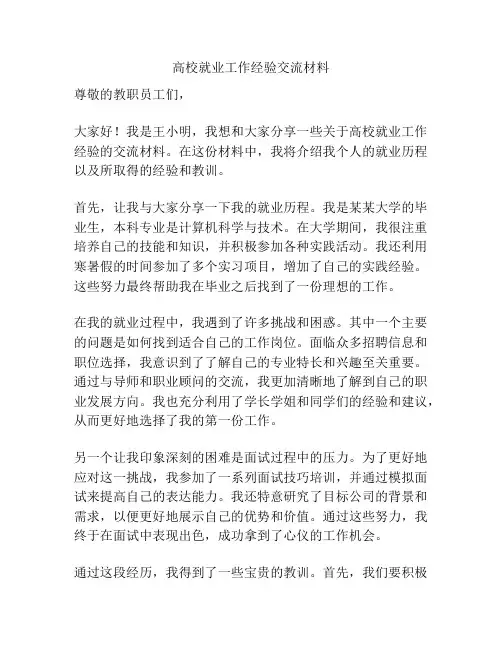 高校就业工作经验交流材料

尊敬的教职员工们，

大家好！我是王小明，我想和大家分享一些关于高校就业工作经验的交流材料。在这份材料中，我将介绍我个人的就业历程以及所取得的经验和教训。

首先，让我与大家分享一下我的就业历程。我是某某大学的毕业生，本科专业是计算机科学与技术。在大学期间，我很注重培养自己的技能和知识，并积极参加各种实践活动。我还利用寒暑假的时间参加了多个实习项目，增加了自己的实践经验。这些努力最终帮助我在毕业之后找到了一份理想的工作。

在我的就业过程中，我遇到了许多挑战和困惑。其中一个主要的问题是如何找到适合自己的工作岗位。面临众多招聘信息和职位选择，我意识到了了解自己的专业特长和兴趣至关重要。通过与导师和职业顾问的交流，我更加清晰地了解到自己的职业发展方向。我也充分利用了学长学姐和同学们的经验和建议，从而更好地选择了我的第一份工作。

另一个让我印象深刻的困难是面试过程中的压力。为了更好地应对这一挑战，我参加了一系列面试技巧培训，并通过模拟面试来提高自己的表达能力。我还特意研究了目标公司的背景和需求，以便更好地展示自己的优势和价值。通过这些努力，我终于在面试中表现出色，成功拿到了心仪的工作机会。

通过这段经历，我得到了一些宝贵的教训。首先，我们要积极